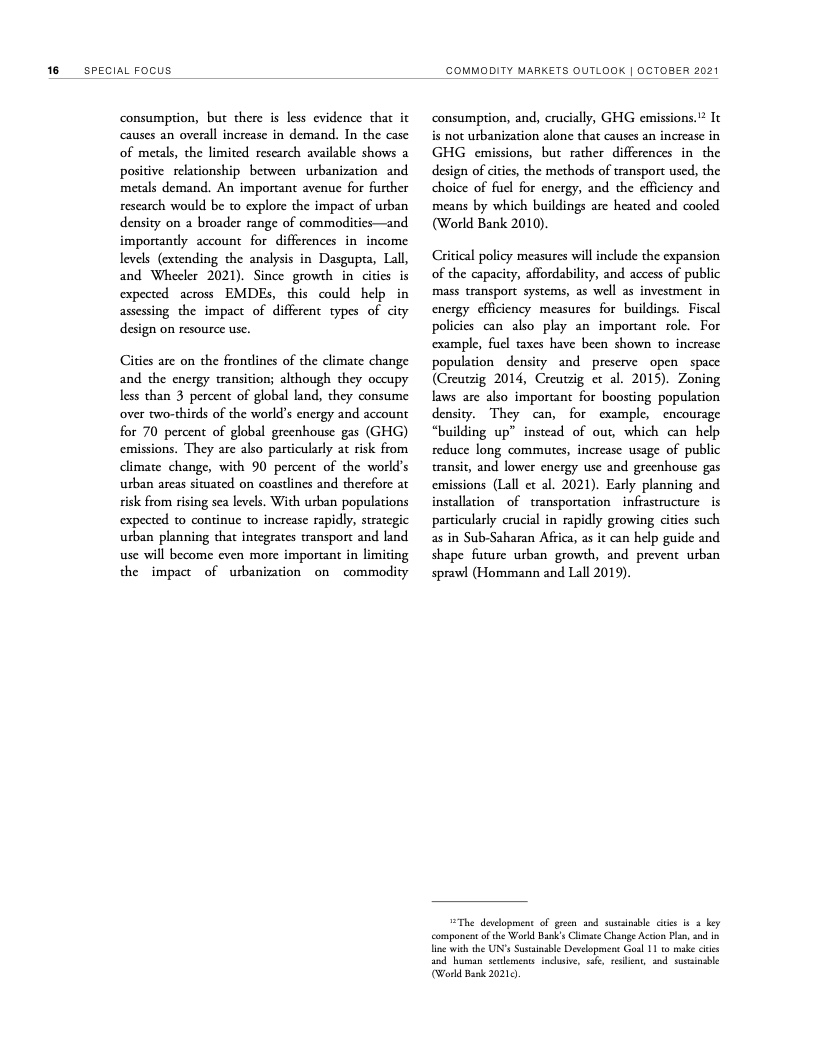 16 SPECIAL FOCUS COMMODITY MARKETS OUTLOOK | OCTOBER 2021

consumption, but there is less evidence that it causes an overall increase in demand. In the case of metals, the limited research available shows a positive relationship between urbanization and metals demand. An important avenue for further research would be to explore the impact of urban density on a broader range of commodities—and importantly account for differences in income levels (extending the analysis in Dasgupta, Lall, and Wheeler 2021). Since growth in cities is expected across EMDEs, this could help in assessing the impact of different types of city design on resource use.

Cities are on the frontlines of the climate change and the energy transition; although they occupy less than 3 percent of global land, they consume over two-thirds of the world's energy and account for 70 percent of global greenhouse gas (GHG) emissions. They are also particularly at risk from climate change, with 90 percent of the world's urban areas situated on coastlines and therefore at risk from rising sea levels. With urban populations expected to continue to increase rapidly, strategic urban planning that integrates transport and land use will become even more important in limiting the impact of urbanization on commodity consumption, and, crucially, GHG emissions.$^{12}$ It is not urbanization alone that causes an increase in GHG emissions, but rather differences in the design of cities, the methods of transport used, the choice of fuel for energy, and the efficiency and means by which buildings are heated and cooled (World Bank 2010).

Critical policy measures will include the expansion of the capacity, affordability, and access of public mass transport systems, as well as investment in energy efficiency measures for buildings. Fiscal policies can also play an important role. For example, fuel taxes have been shown to increase population density and preserve open space (Creutzig 2014, Creutzig et al. 2015). Zoning laws are also important for boosting population density. They can, for example, encourage "building up" instead of out, which can help reduce long commutes, increase usage of public transit, and lower energy use and greenhouse gas emissions (Lall et al. 2021). Early planning and installation of transportation infrastructure is particularly crucial in rapidly growing cities such as in Sub-Saharan Africa, as it can help guide and shape future urban growth, and prevent urban sprawl (Hommann and Lall 2019).

$^{12}$ The development of green and sustainable cities is a key component of the World Bank's Climate Change Action Plan, and in line with the UN's Sustainable Development Goal 11 to make cities and human settlements inclusive, safe, resilient, and sustainable (World Bank 2021c).